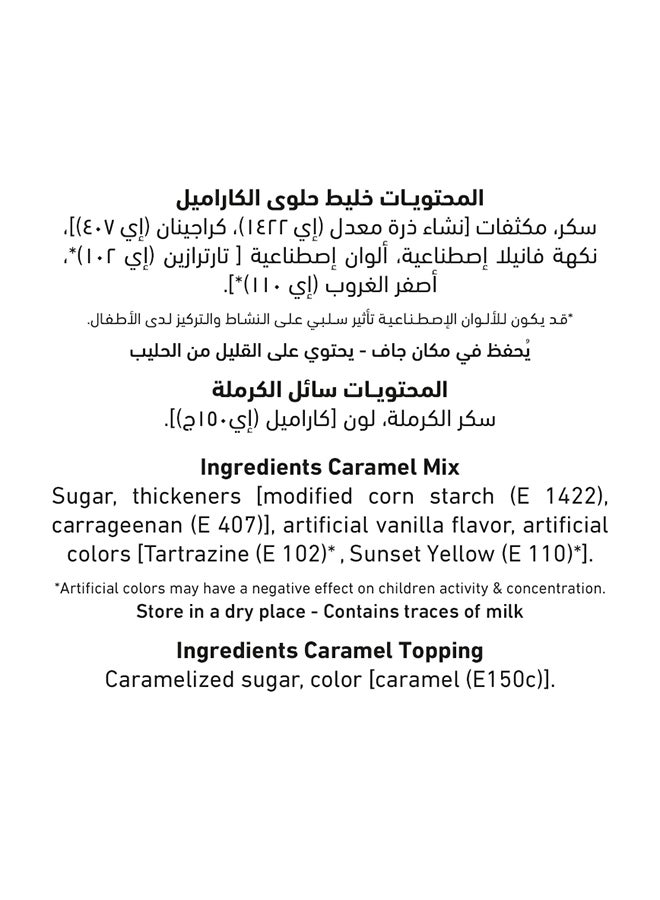 المحتويات خليط حلوى الكاراميل
سكر، مكثفات [نشاء ذرة معدل (إي ١٤٢٢)، كراجينان (إي ٤٠٧)]، نكهة فانيلا إصطناعية، ألوان إصطناعية [ تارترازين (إي ١٠٢)*، أصفر الغروب (إي ١١٠)*].

*قد يكون للألوان الإصطناعية تأثير سلبي على النشاط والتركيز لدى الأطفال.
يُحفظ في مكان جاف - يحتوي على القليل من الحليب

المحتويات سائل الكرملة
سكر الكرملة، لون [كاراميل (إي١٥٠ج)].

Ingredients Caramel Mix
Sugar, thickeners [modified corn starch (E 1422), carrageenan (E 407)], artificial vanilla flavor, artificial colors [Tartrazine (E 102)* , Sunset Yellow (E 110)*].

*Artificial colors may have a negative effect on children activity & concentration.
Store in a dry place - Contains traces of milk

Ingredients Caramel Topping
Caramelized sugar, color [caramel (E150c)].